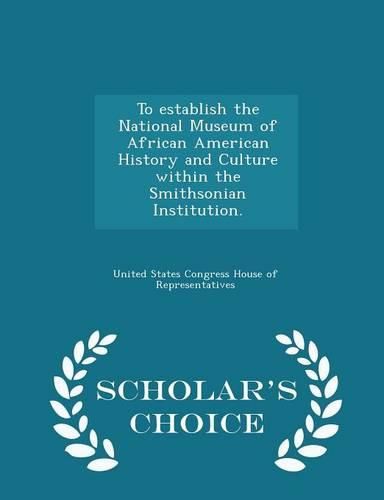 To establish the National Museum of African American History and Culture within the Smithsonian Institution.

United States Congress House of Representatives

SCHOLAR'S CHOICE